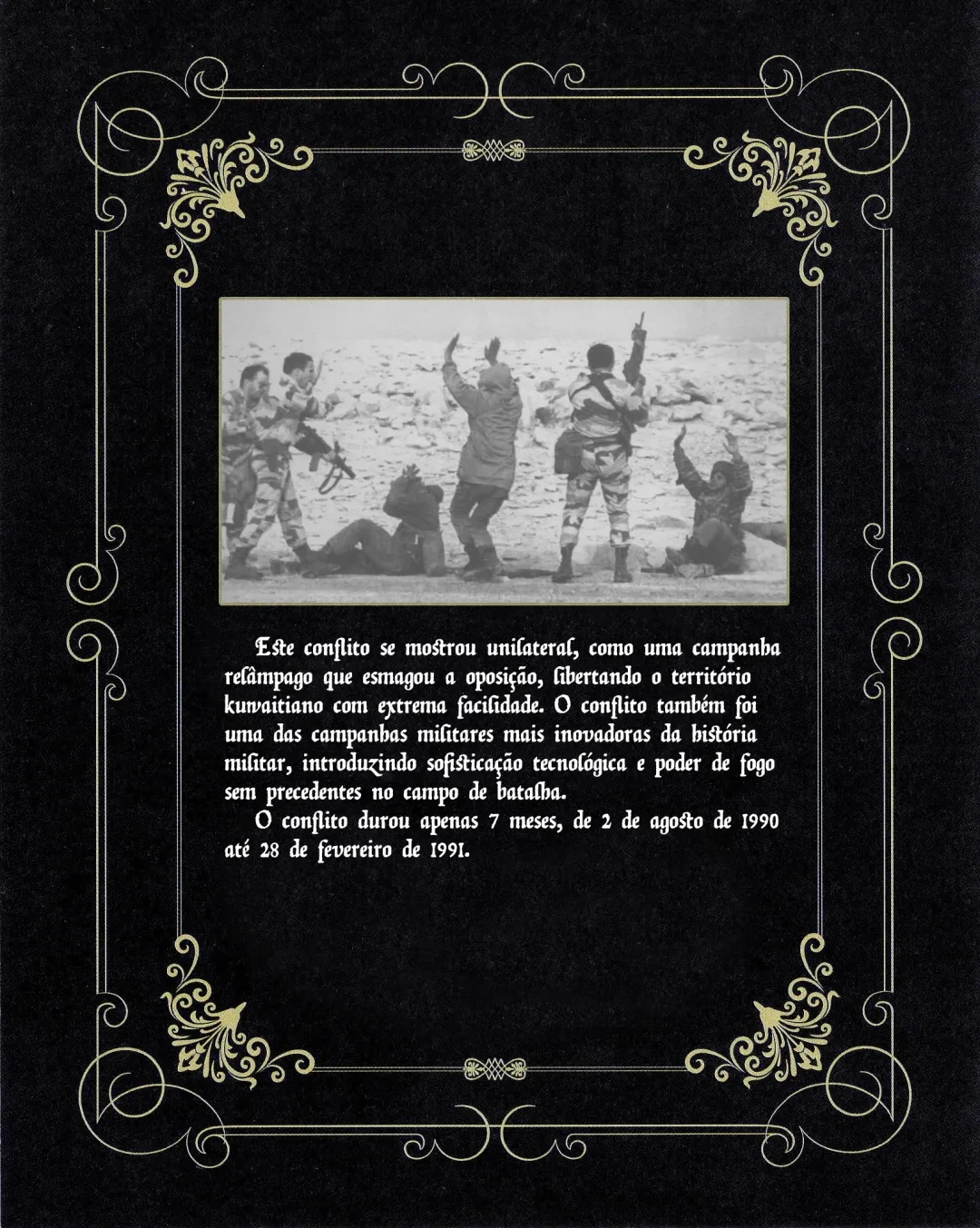 Este conflito se mostrou unilateral, como uma campanha relâmpago que esmagou a oposição, libertando o território kuwaitiano com extrema facilidade. O conflito também foi uma das campanhas militares mais inovadoras da história militar, introduzindo sofisticação tecnológica e poder de fogo sem precedentes no campo de batalha.

O conflito durou apenas 7 meses, de 2 de agosto de 1990 até 28 de fevereiro de 1991.